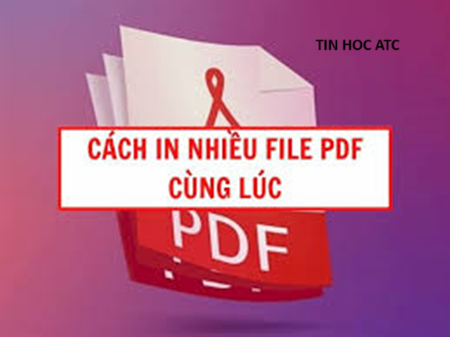 TIN HOC ATC

CÁCH IN NHIỀU FILE PDF CÙNG LÚC

PDF